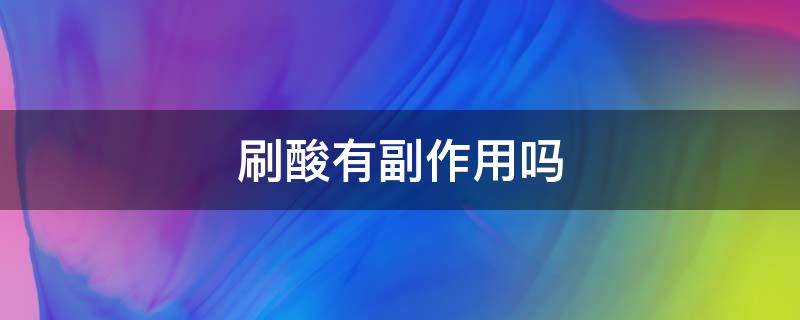 刷酸有副作用吗